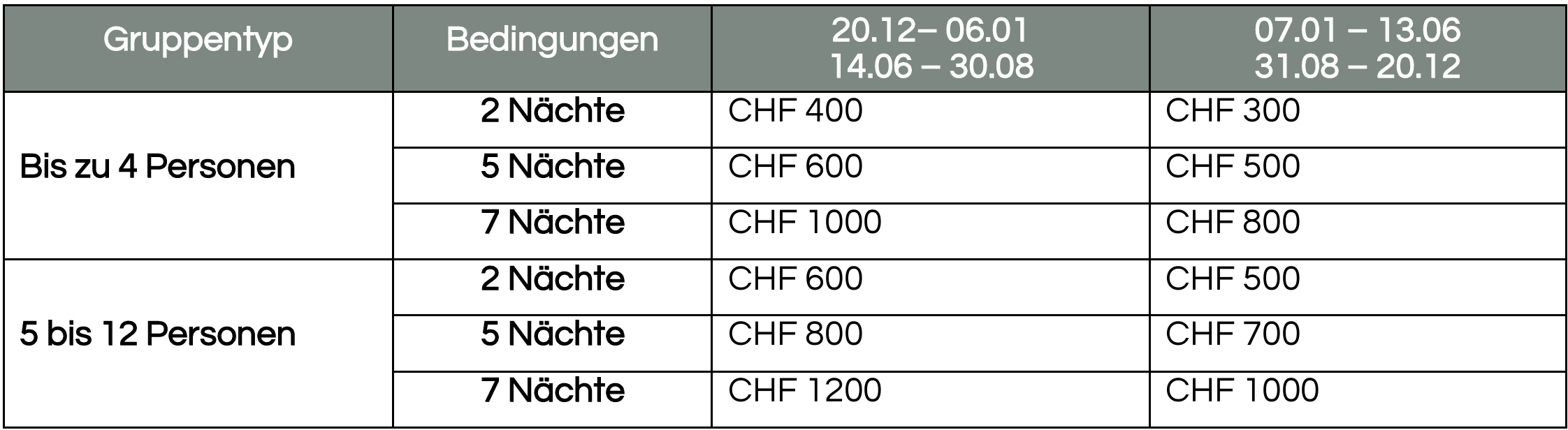 | Gruppentyp | Bedingungen | 20.12– 06.01 14.06 – 30.08 | 07.01 – 13.06 31.08 – 20.12 |
|---|---|---|---|
| Bis zu 4 Personen | 2 Nächte | CHF 400 | CHF 300 |
|  | 5 Nächte | CHF 600 | CHF 500 |
|  | 7 Nächte | CHF 1000 | CHF 800 |
| 5 bis 12 Personen | 2 Nächte | CHF 600 | CHF 500 |
|  | 5 Nächte | CHF 800 | CHF 700 |
|  | 7 Nächte | CHF 1200 | CHF 1000 |